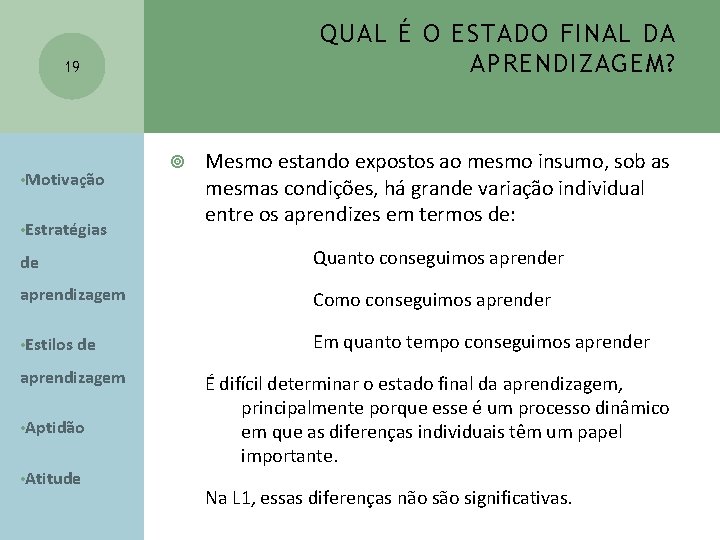 19

QUAL É O ESTADO FINAL DA APRENDIZAGEM?

•Motivação

•Estratégias de aprendizagem

•Estilos de aprendizagem

•Aptidão

•Atitude

Mesmo estando expostos ao mesmo insumo, sob as mesmas condições, há grande variação individual entre os aprendizes em termos de:

Quanto conseguimos aprender

Como conseguimos aprender

Em quanto tempo conseguimos aprender

É difícil determinar o estado final da aprendizagem, principalmente porque esse é um processo dinâmico em que as diferenças individuais têm um papel importante.

Na L1, essas diferenças não são significativas.